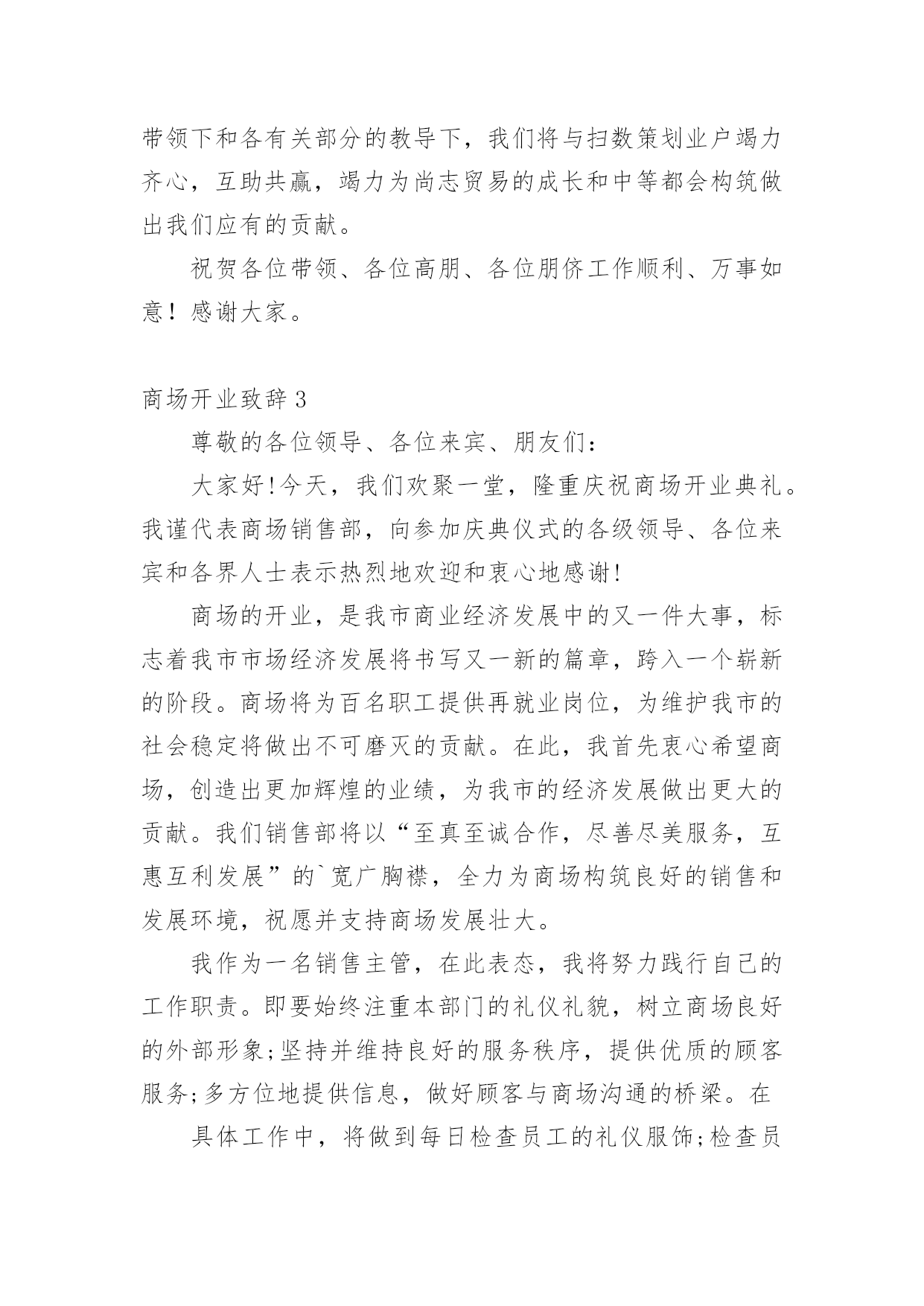 带领下和各有关部分的教导下，我们将与扫数策划业户竭力齐心，互助共赢，竭力为尚志贸易的成长和中等都会构筑做出我们应有的贡献。

祝贺各位带领、各位高朋、各位朋侪工作顺利、万事如意！感谢大家。

商场开业致辞3

尊敬的各位领导、各位来宾、朋友们：

大家好!今天，我们欢聚一堂，隆重庆祝商场开业典礼。我谨代表商场销售部，向参加庆典仪式的各级领导、各位来宾和各界人士表示热烈地欢迎和衷心地感谢!

商场的开业，是我市商业经济发展中的又一件大事，标志着我市市场经济发展将书写又一新的篇章，跨入一个崭新的阶段。商场将为百名职工提供再就业岗位，为维护我市的社会稳定将做出不可磨灭的贡献。在此，我首先衷心希望商场，创造出更加辉煌的业绩，为我市的经济发展做出更大的贡献。我们销售部将以“至真至诚合作，尽善尽美服务，互惠互利发展”的`宽广胸襟，全力为商场构筑良好的销售和发展环境，祝愿并支持商场发展壮大。

我作为一名销售主管，在此表态，我将努力践行自己的工作职责。即要始终注重本部门的礼仪礼貌，树立商场良好的外部形象;坚持并维持良好的服务秩序，提供优质的顾客服务;多方位地提供信息，做好顾客与商场沟通的桥梁。在

具体工作中，将做到每日检查员工的礼仪服饰;检查员